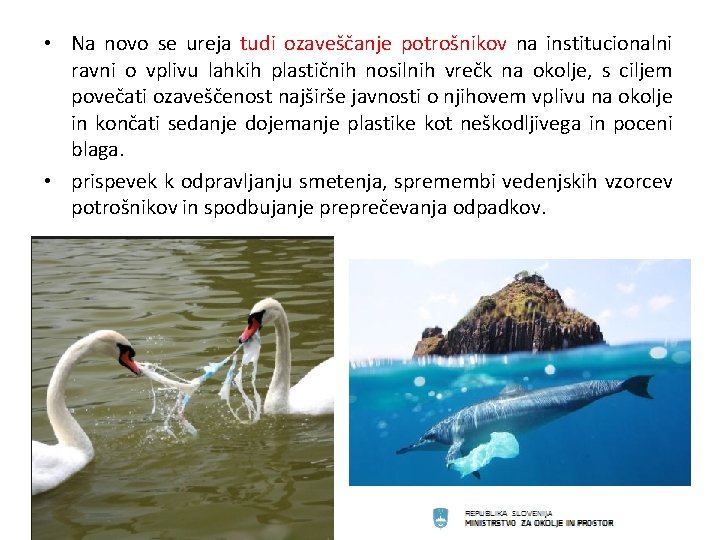 • Na novo se ureja tudi ozaveščanje potrošnikov na institucionalni ravni o vplivu lahkih plastičnih nosilnih vrečk na okolje, s ciljem povečati ozaveščenost najširše javnosti o njihovem vplivu na okolje in končati sedanje dojemanje plastike kot neškodljivega in poceni blaga.

• prispevek k odpravljanju smetenja, spremembi vedenjskih vzorcev potrošnikov in spodbujanje preprečevanja odpadkov.

REPUBLIKA SLOVENIJA
MINISTRSTVO ZA OKOLJE IN PROSTOR